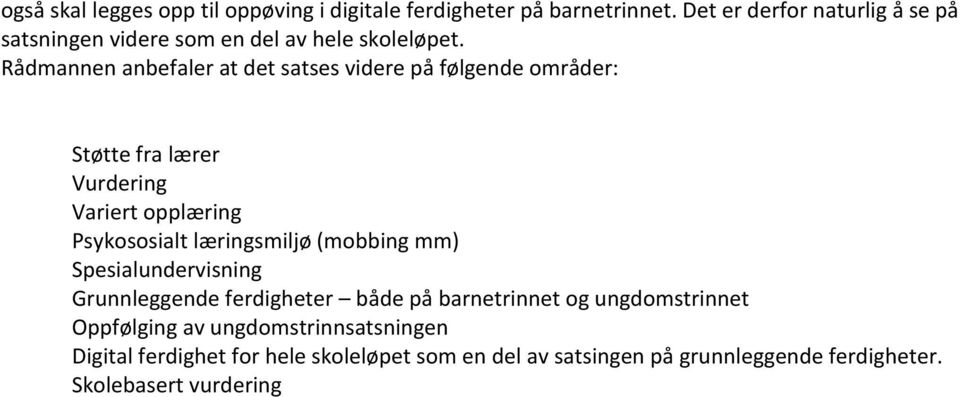 også skal legges opp til oppøving i digitale ferdigheter på barnetrinnet. Det er derfor naturlig å se på satsningen videre som en del av hele skoleløpet.
Rådmannen anbefaler at det satses videre på følgende områder:

Støtte fra lærer
Vurdering
Variert opplæring
Psykososialt læringsmiljø (mobbing mm)
Spesialundervisning
Grunnleggende ferdigheter – både på barnetrinnet og ungdomstrinnet
Oppfølging av ungdomstrinnsatsningen
Digital ferdighet for hele skoleløpet som en del av satsingen på grunnleggende ferdigheter.
Skolebasert vurdering